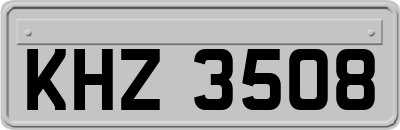 KHZ 3508